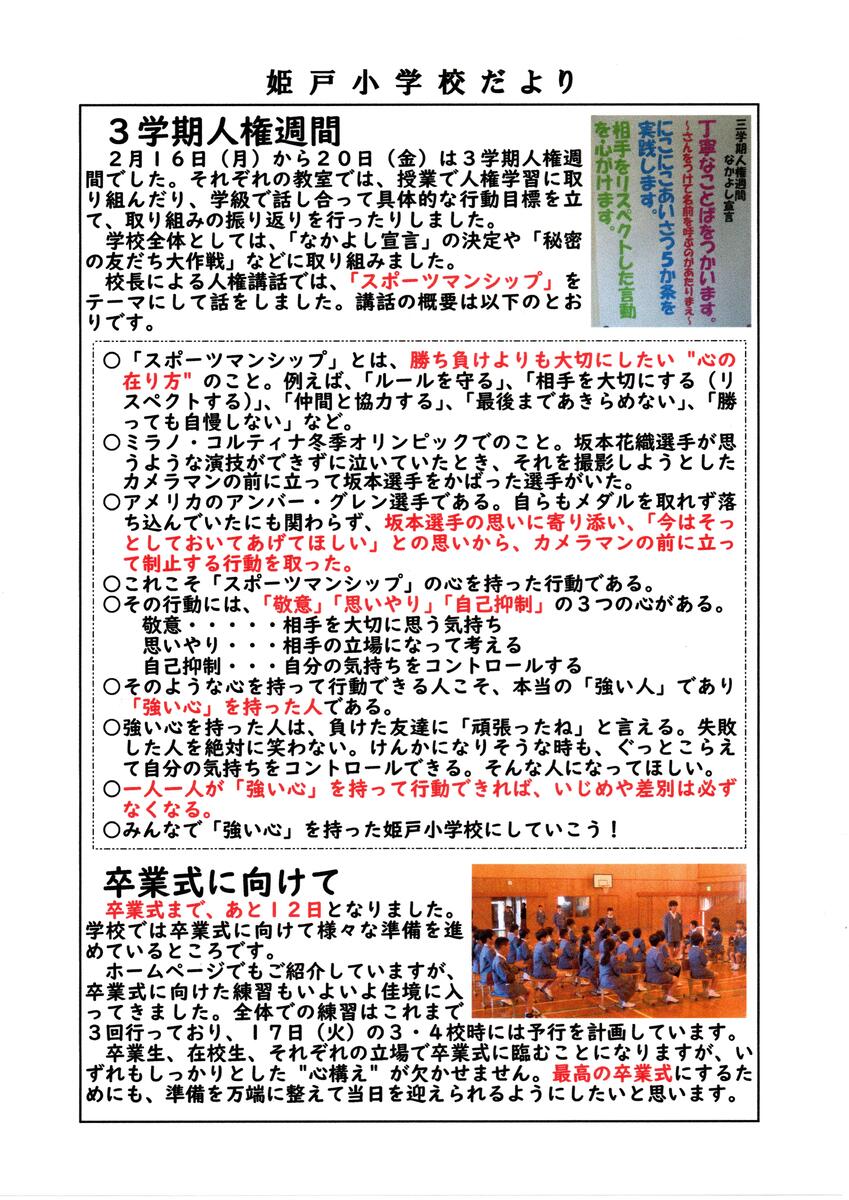 姫戸小学校だより

３学期人権週間

２月１６日（月）から２０日（金）は３学期人権週間でした。それぞれの教室では、授業で人権学習に取り組んだり、学級で話し合って具体的な行動目標を立て、取り組みの振り返りを行ったりしました。
学校全体としては、「なかよし宣言」の決定や「秘密の友だち大作戦」などに取り組みました。
校長による人権講話では、「スポーツマンシップ」をテーマにして話をしました。講話の概要は以下のとおりです。

三学期人権週間
なかよし宣言
丁寧なことばをつかいます。
～さんをつけて名前を呼ぶのがあたりまえ～
にこにこあいさつ5か条を実践します。
相手をリスペクトした言動を心がけます。

○「スポーツマンシップ」とは、勝ち負けよりも大切にしたい "心の在り方" のこと。例えば、「ルールを守る」、「相手を大切にする（リスペクトする）」、「仲間と協力する」、「最後まであきらめない」、「勝っても自慢しない」など。
○ミラノ・コルティナ冬季オリンピックでのこと。坂本花織選手が思うような演技ができずに泣いていたとき、それを撮影しようとしたカメラマンの前に立って坂本選手をかばった選手がいた。
○アメリカのアンバー・グレン選手である。自らもメダルを取れず落ち込んでいたにも関わらず、坂本選手の思いに寄り添い、「今はそっとしておいてあげてほしい」との思いから、カメラマンの前に立って制止する行動を取った。
○これこそ「スポーツマンシップ」の心を持った行動である。
○その行動には、「敬意」「思いやり」「自己抑制」の３つの心がある。
敬意・・・・・相手を大切に思う気持ち
思いやり・・・相手の立場になって考える
自己抑制・・・自分の気持ちをコントロールする
○そのような心を持って行動できる人こそ、本当の「強い人」であり「強い心」を持った人である。
○強い心を持った人は、負けた友達に「頑張ったね」と言える。失敗した人を絶対に笑わない。けんかになりそうな時も、ぐっとこらえて自分の気持ちをコントロールできる。そんな人になってほしい。
○一人一人が「強い心」を持って行動できれば、いじめや差別は必ずなくなる。
○みんなで「強い心」を持った姫戸小学校にしていこう！

卒業式に向けて

卒業式まで、あと１２日となりました。学校では卒業式に向けて様々な準備を進めているところです。
ホームページでもご紹介していますが、卒業式に向けた練習もいよいよ佳境に入ってきました。全体での練習はこれまで３回行っており、１７日（火）の３・４校時には予行を計画しています。
卒業生、在校生、それぞれの立場で卒業式に臨むことになりますが、いずれもしっかりとした "心構え" が欠かせません。最高の卒業式にするためにも、準備を万端に整えて当日を迎えられるようにしたいと思います。